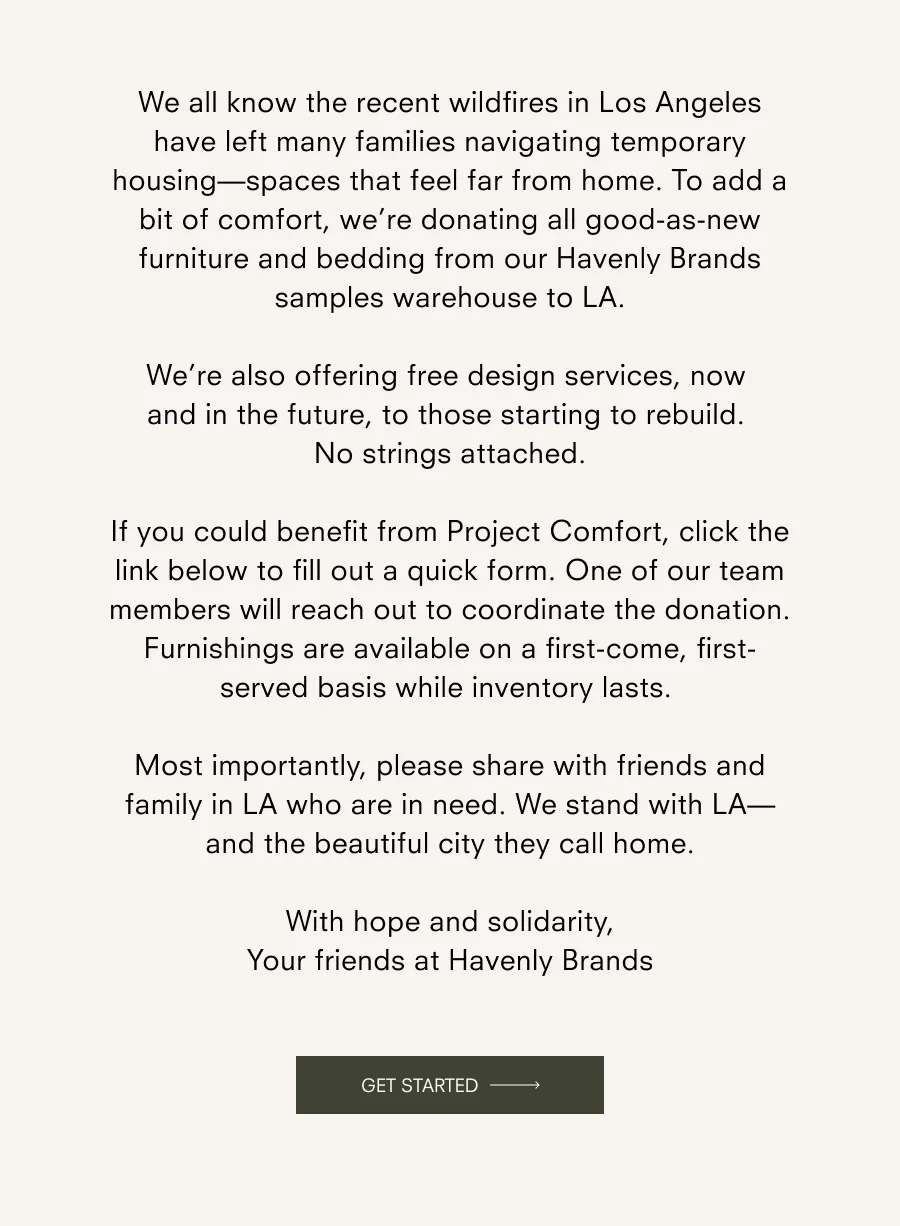 We all know the recent wildfires in Los Angeles have left many families navigating temporary housing—spaces that feel far from home. To add a bit of comfort, we're donating all good-as-new furniture and bedding from our Havenly Brands samples warehouse to LA.

We're also offering free design services, now and in the future, to those starting to rebuild. No strings attached.

If you could benefit from Project Comfort, click the link below to fill out a quick form. One of our team members will reach out to coordinate the donation. Furnishings are available on a first-come, first-served basis while inventory lasts.

Most importantly, please share with friends and family in LA who are in need. We stand with LA—and the beautiful city they call home.

With hope and solidarity,
Your friends at Havenly Brands

GET STARTED ⟶